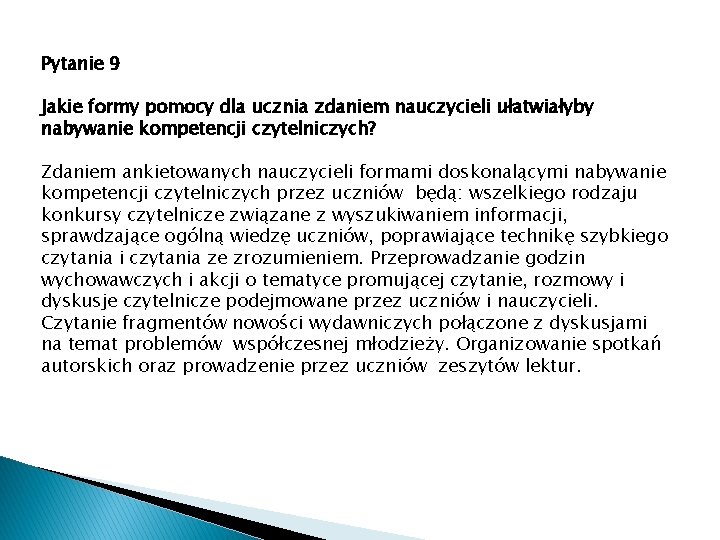 Pytanie 9

Jakie formy pomocy dla ucznia zdaniem nauczycieli ułatwiałyby nabywanie kompetencji czytelniczych?

Zdaniem ankietowanych nauczycieli formami doskonalącymi nabywanie kompetencji czytelniczych przez uczniów będą: wszelkiego rodzaju konkursy czytelnicze związane z wyszukiwaniem informacji, sprawdzające ogólną wiedzę uczniów, poprawiające technikę szybkiego czytania i czytania ze zrozumieniem. Przeprowadzanie godzin wychowawczych i akcji o tematyce promującej czytanie, rozmowy i dyskusje czytelnicze podejmowane przez uczniów i nauczycieli. Czytanie fragmentów nowości wydawniczych połączone z dyskusjami na temat problemów współczesnej młodzieży. Organizowanie spotkań autorskich oraz prowadzenie przez uczniów zeszytów lektur.